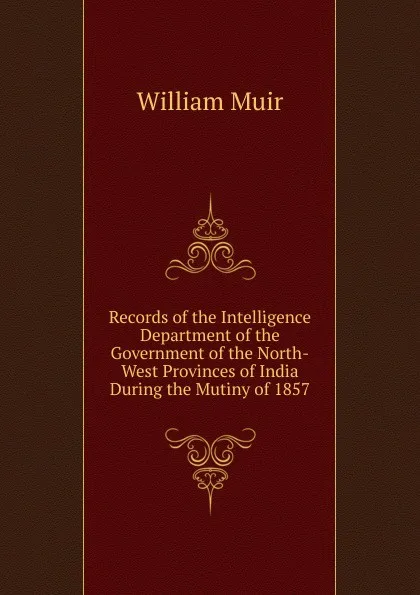 William Muir

Records of the Intelligence Department of the Government of the North-West Provinces of India During the Mutiny of 1857